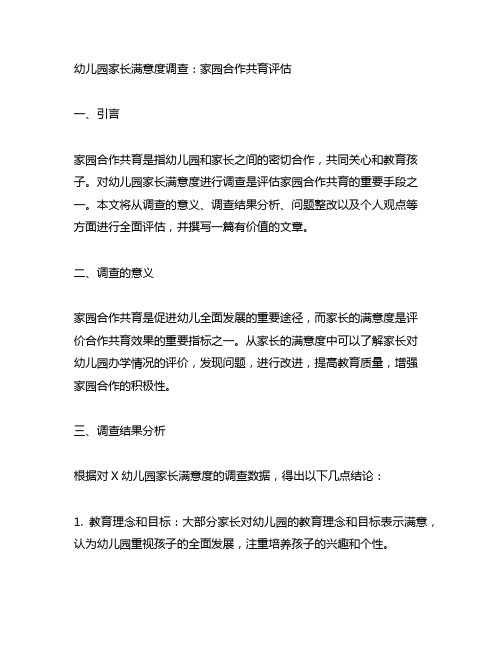 幼儿园家长满意度调查：家园合作共育评估

一、引言

家园合作共育是指幼儿园和家长之间的密切合作，共同关心和教育孩子。对幼儿园家长满意度进行调查是评估家园合作共育的重要手段之一。本文将从调查的意义、调查结果分析、问题整改以及个人观点等方面进行全面评估，并撰写一篇有价值的文章。

二、调查的意义

家园合作共育是促进幼儿全面发展的重要途径，而家长的满意度是评价合作共育效果的重要指标之一。从家长的满意度中可以了解家长对幼儿园办学情况的评价，发现问题，进行改进，提高教育质量，增强家园合作的积极性。

三、调查结果分析

根据对 X 幼儿园家长满意度的调查数据，得出以下几点结论：

1. 教育理念和目标：大部分家长对幼儿园的教育理念和目标表示满意，认为幼儿园重视孩子的全面发展，注重培养孩子的兴趣和个性。